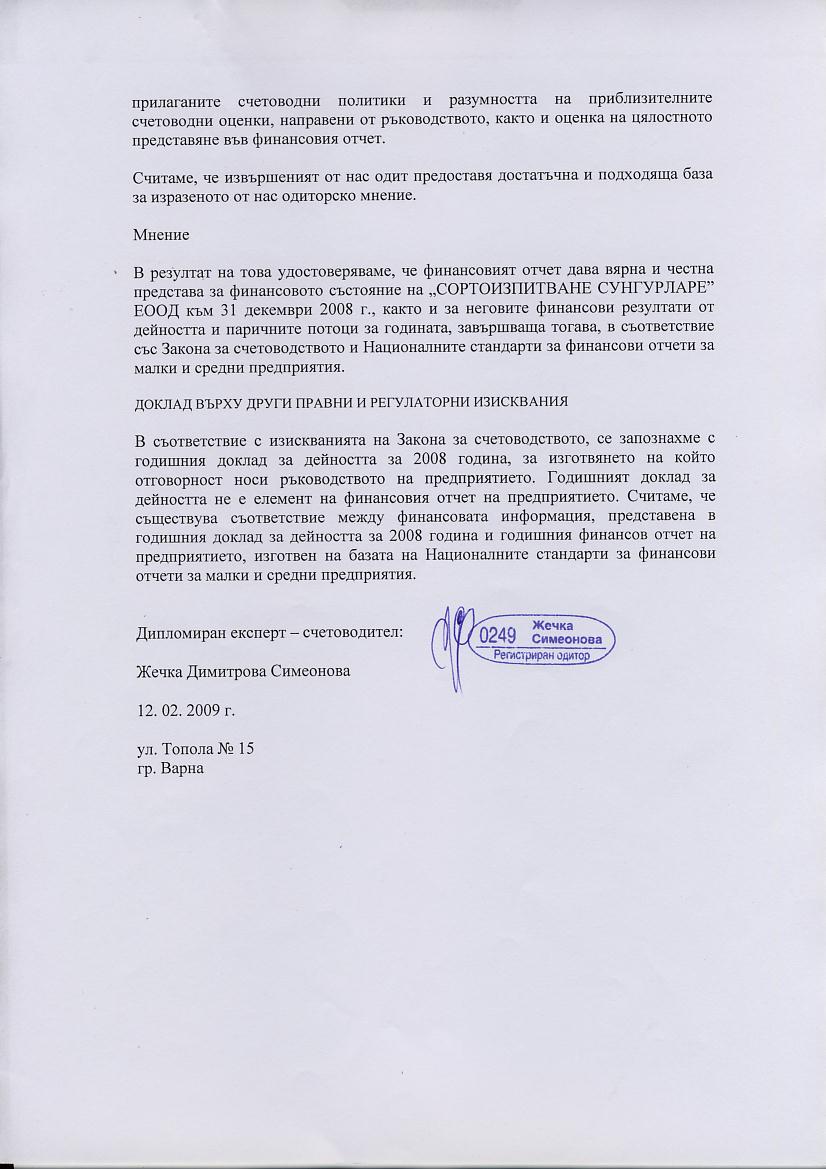 прилаганите счетоводни политики и разумността на приблизителните счетоводни оценки, направени от ръководството, както и оценка на цялостното представяне във финансовия отчет.

Считаме, че извършеният от нас одит предоставя достатъчна и подходяща база за изразеното от нас одиторско мнение.

Мнение

В резултат на това удостоверяваме, че финансовият отчет дава вярна и честна представа за финансовото състояние на „СОРТОИЗПИТВАНЕ СУНГУРЛАРЕ" ЕООД към 31 декември 2008 г., както и за неговите финансови резултати от дейността и паричните потоци за годината, завършваща тогава, в съответствие със Закона за счетоводството и Националните стандарти за финансови отчети за малки и средни предприятия.

ДОКЛАД ВЪРХУ ДРУГИ ПРАВНИ И РЕГУЛАТОРНИ ИЗИСКВАНИЯ

В съответствие с изискванията на Закона за счетоводството, се запознахме с годишния доклад за дейността за 2008 година, за изготвянето на който отговорност носи ръководството на предприятието. Годишният доклад за дейността не е елемент на финансовия отчет на предприятието. Считаме, че съществува съответствие между финансовата информация, представена в годишния доклад за дейността за 2008 година и годишния финансов отчет на предприятието, изготвен на базата на Националните стандарти за финансови отчети за малки и средни предприятия.

Дипломиран експерт – счетоводител:

0249 Жечка Симеонова
Регистриран одитор

Жечка Димитрова Симеонова

12. 02. 2009 г.

ул. Топола № 15
гр. Варна